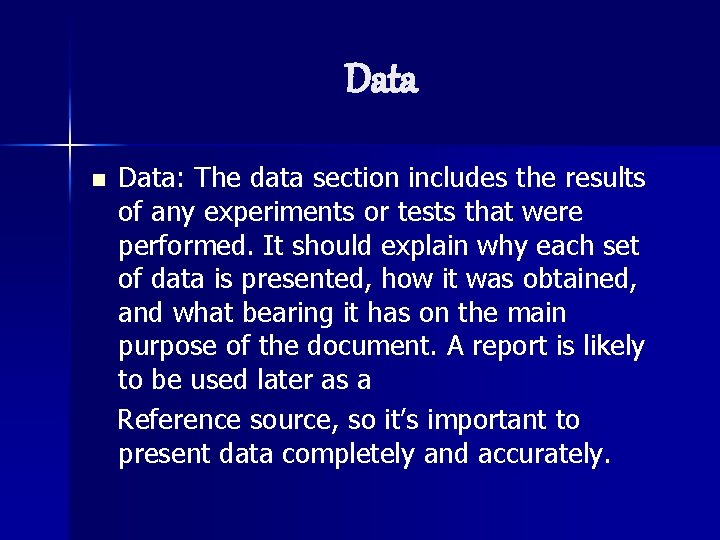 Data

• Data: The data section includes the results of any experiments or tests that were performed. It should explain why each set of data is presented, how it was obtained, and what bearing it has on the main purpose of the document. A report is likely to be used later as a

Reference source, so it's important to present data completely and accurately.